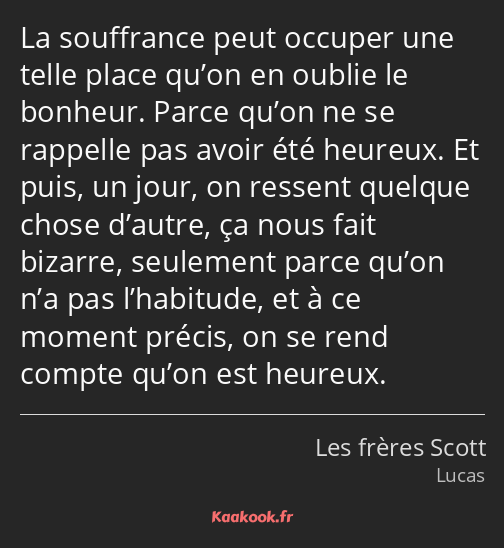 La souffrance peut occuper une telle place qu’on en oublie le bonheur. Parce qu’on ne se rappelle pas avoir été heureux. Et puis, un jour, on ressent quelque chose d’autre, ça nous fait bizarre, seulement parce qu’on n’a pas l’habitude, et à ce moment précis, on se rend compte qu’on est heureux.

Les frères Scott
Lucas

Kaakook.fr